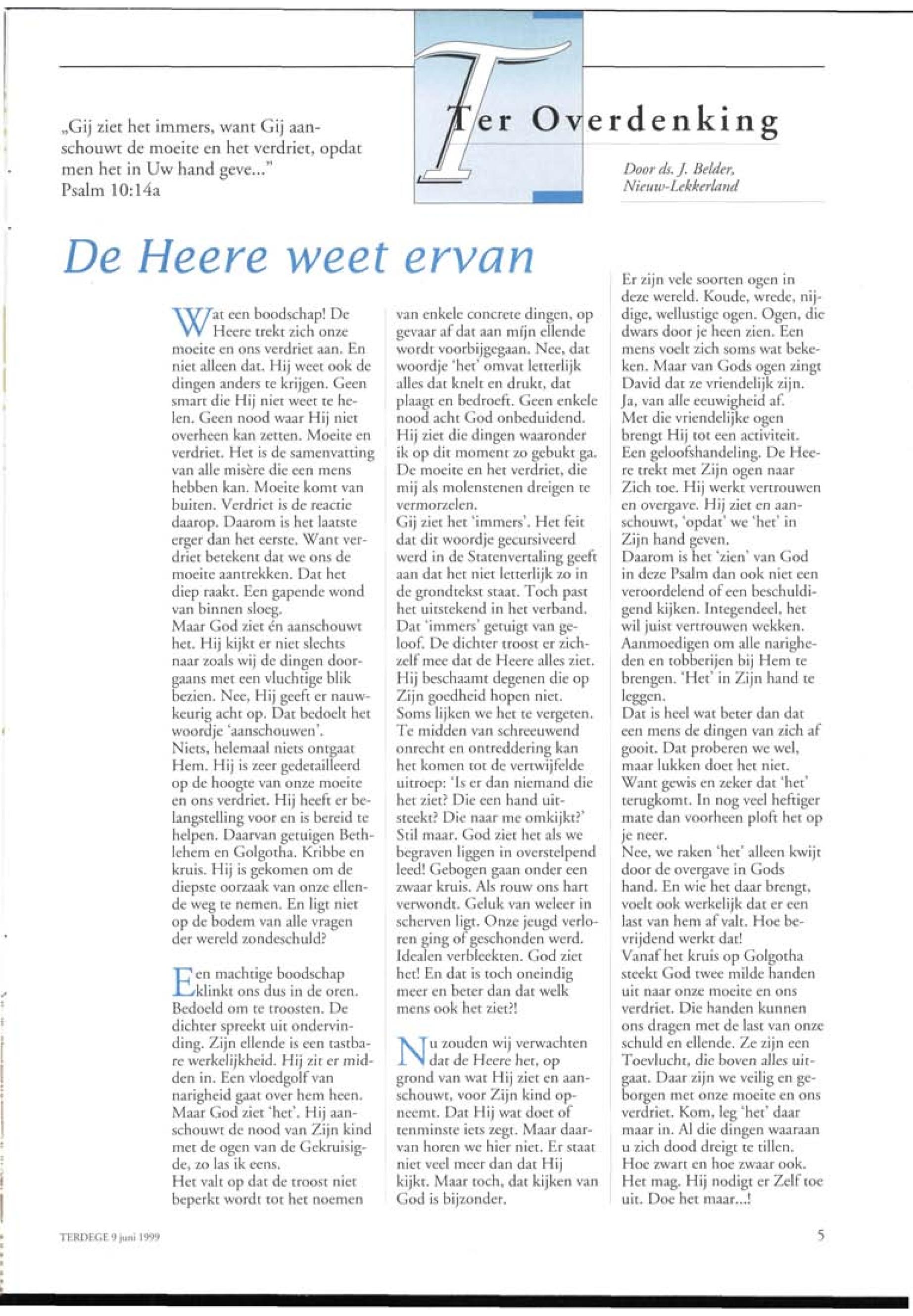 „Gij ziet het immers, want Gij aanschouwt de moeite en het verdriet, opdat men het in Uw hand geve..."
Psalm 10:14a

Ter Overdenking

Door ds. J. Belder, Nieuw-Lekkerland

De Heere weet ervan

Wat een boodschap! De Heere trekt zich onze moeite en ons verdriet aan. En niet alleen dat. Hij weet ook de dingen anders te krijgen. Geen smart die Hij niet weet te helen. Geen nood waar Hij niet overheen kan zetten. Moeite en verdriet. Het is de samenvatting van alle misère die een mens hebben kan. Moeite komt van buiten. Verdriet is de reactie daarop. Daarom is het laatste erger dan het eerste. Want verdriet betekent dat we ons de moeite aantrekken. Dat het diep raakt. Een gapende wond van binnen sloeg.
Maar God ziet én aanschouwt het. Hij kijkt er niet slechts naar zoals wij de dingen doorgaans met een vluchtige blik bezien. Nee, Hij geeft er nauwkeurig acht op. Dat bedoelt het woordje 'aanschouwen'.
Niets, helemaal niets ontgaat Hem. Hij is zeer gedetailleerd op de hoogte van onze moeite en ons verdriet. Hij heeft er belangstelling voor en is bereid te helpen. Daarvan getuigen Bethlehem en Golgotha. Kribbe en kruis. Hij is gekomen om de diepste oorzaak van onze ellende weg te nemen. En ligt niet op de bodem van alle vragen der wereld zondeschuld?

Een machtige boodschap klinkt ons dus in de oren. Bedoeld om te troosten. De dichter spreekt uit ondervinding. Zijn ellende is een tastbare werkelijkheid. Hij zit er midden in. Een vloedgolf van narigheid gaat over hem heen. Maar God ziet 'het'. Hij aanschouwt de nood van Zijn kind met de ogen van de Gekruisigde, zo las ik eens.
Het valt op dat de troost niet beperkt wordt tot het noemen van enkele concrete dingen, op gevaar af dat aan mijn ellende wordt voorbijgegaan. Nee, dat woordje 'het' omvat letterlijk alles dat knelt en drukt, dat plaagt en bedroeft. Geen enkele nood acht God onbeduidend. Hij ziet die dingen waaronder ik op dit moment zo gebukt ga. De moeite en het verdriet, die mij als molenstenen dreigen te vermorzelen.
Gij ziet het 'immers'. Het feit dat dit woordje gecursiveerd werd in de Statenvertaling geeft aan dat het niet letterlijk zo in de grondtekst staat. Toch past het uitstekend in het verband. Dat 'immers' getuigt van geloof. De dichter troost er zichzelf mee dat de Heere alles ziet. Hij beschaamt degenen die op Zijn goedheid hopen niet.
Soms lijken we het te vergeten. Te midden van schreeuwend onrecht en ontreddering kan het komen tot de vertwijfelde uitroep: 'Is er dan niemand die het ziet? Die een hand uitsteekt? Die naar me omkijkt?'
Stil maar. God ziet het als we begraven liggen in overstelpend leed! Gebogen gaan onder een zwaar kruis. Als rouw ons hart verwondt. Geluk van weleer in scherven ligt. Onze jeugd verloren ging of geschonden werd. Idealen verbleekten. God ziet het! En dat is toch oneindig meer en beter dan dat welk mens ook het ziet?!

Nu zouden wij verwachten dat de Heere het, op grond van wat Hij ziet en aanschouwt, voor Zijn kind opneemt. Dat Hij wat doet of tenminste iets zegt. Maar daarvan horen we hier niet. Er staat niet veel meer dan dat Hij kijkt. Maar toch, dat kijken van God is bijzonder.

Er zijn vele soorten ogen in deze wereld. Koude, wrede, nijdige, wellustige ogen. Ogen, die dwars door je heen zien. Een mens voelt zich soms wat bekeken. Maar van Gods ogen zingt David dat ze vriendelijk zijn. Ja, van alle eeuwigheid af.
Met die vriendelijke ogen brengt Hij tot een activiteit. Een geloofshandeling. De Heere trekt met Zijn ogen naar Zich toe. Hij werkt vertrouwen en overgave. Hij ziet en aanschouwt, 'opdat' we 'het' in Zijn hand geven.
Daarom is het 'zien' van God in deze Psalm dan ook niet een veroordelend of een beschuldigend kijken. Integendeel, het wil juist vertrouwen wekken. Aanmoedigen om alle narigheden en tobberijen bij Hem te brengen. 'Het' in Zijn hand te leggen.
Dat is heel wat beter dan dat een mens de dingen van zich af gooit. Dat proberen we wel, maar lukken doet het niet. Want gewis en zeker dat 'het' terugkomt. In nog veel heftiger mate dan voorheen ploft het op je neer.
Nee, we raken 'het' alleen kwijt door de overgave in Gods hand. En wie het daar brengt, voelt ook werkelijk dat er een last van hem af valt. Hoe bevrijdend werkt dat!
Vanaf het kruis op Golgotha steekt God twee milde handen uit naar onze moeite en ons verdriet. Die handen kunnen ons dragen met de last van onze schuld en ellende. Ze zijn een Toevlucht, die boven alles uitgaat. Daar zijn we veilig en geborgen met onze moeite en ons verdriet. Kom, leg 'het' daar maar in. Al die dingen waaraan u zich dood dreigt te tillen. Hoe zwart en hoe zwaar ook. Het mag. Hij nodigt er Zelf toe uit. Doe het maar...!

TERDEGE 9 juni 1999

5